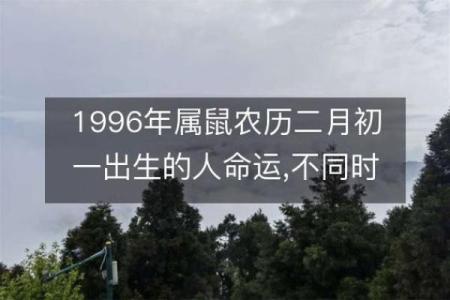 1996年属鼠农历二月初一出生的人命运,不同时